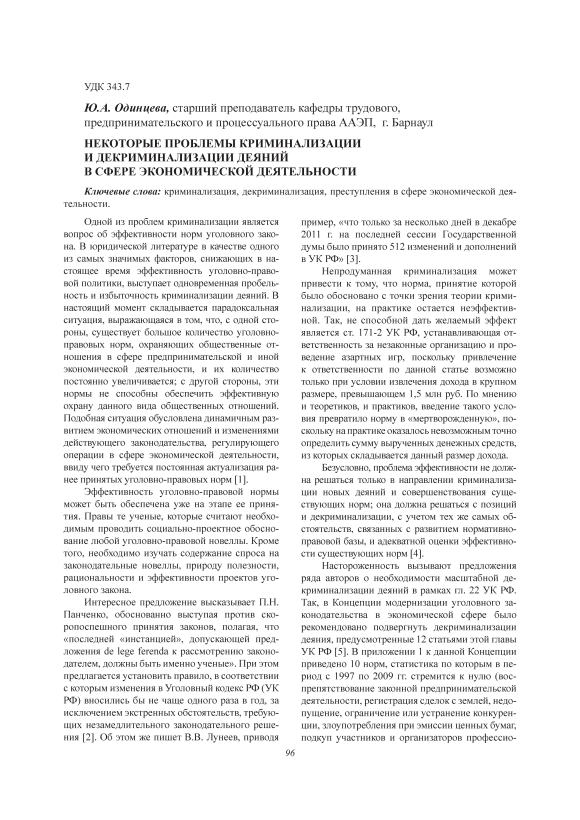 УДК 343.7

Ю.А. Одинцева, старший преподаватель кафедры трудового, предпринимательского и процессуального права ААЭП, г. Барнаул

НЕКОТОРЫЕ ПРОБЛЕМЫ КРИМИНАЛИЗАЦИИ И ДЕКРИМИНАЛИЗАЦИИ ДЕЯНИЙ В СФЕРЕ ЭКОНОМИЧЕСКОЙ ДЕЯТЕЛЬНОСТИ

Ключевые слова: криминализация, декриминализация, преступления в сфере экономической деятельности.

Одной из проблем криминализации является вопрос об эффективности норм уголовного закона. В юридической литературе в качестве одного из самых значимых факторов, снижающих в настоящее время эффективность уголовно-правовой политики, выступает одновременная пробельность и избыточность криминализации деяний. В настоящий момент складывается парадоксальная ситуация, выражающаяся в том, что, с одной стороны, существует большое количество уголовно-правовых норм, охраняющих общественные отношения в сфере предпринимательской и иной экономической деятельности, и их количество постоянно увеличивается; с другой стороны, эти нормы не способны обеспечить эффективную охрану данного вида общественных отношений. Подобная ситуация обусловлена динамичным развитием экономических отношений и изменениями действующего законодательства, регулирующего операции в сфере экономической деятельности, ввиду чего требуется постоянная актуализация ранее принятых уголовно-правовых норм [1].

Эффективность уголовно-правовой нормы может быть обеспечена уже на этапе ее принятия. Правы те ученые, которые считают необходимым проводить социально-проектное обоснование любой уголовно-правовой новеллы. Кроме того, необходимо изучать содержание спроса на законодательные новеллы, природу полезности, рациональности и эффективности проектов уголовного закона.

Интересное предложение высказывает П.Н. Панченко, обоснованно выступая против скоропоспешного принятия законов, полагая, что «последней «инстанцией», допускающей предложения de lege ferenda к рассмотрению законодателем, должны быть именно ученые». При этом предлагается установить правило, в соответствии с которым изменения в Уголовный кодекс РФ (УК РФ) вносились бы не чаще одного раза в год, за исключением экстренных обстоятельств, требующих незамедлительного законодательного решения [2]. Об этом же пишет В.В. Лунеев, приводя пример, «что только за несколько дней в декабре 2011 г. на последней сессии Государственной думы было принято 512 изменений и дополнений в УК РФ» [3].

Непродуманная криминализация может привести к тому, что норма, принятие которой было обосновано с точки зрения теории криминализации, на практике остается неэффективной. Так, не способной дать желаемый эффект является ст. 171-2 УК РФ, устанавливающая ответственность за незаконные организацию и проведение азартных игр, поскольку привлечение к ответственности по данной статье возможно только при условии извлечения дохода в крупном размере, превышающем 1,5 млн руб. По мнению и теоретиков, и практиков, введение такого условия превратило норму в «мертворожденную», поскольку на практике оказалось невозможным точно определить сумму вырученных денежных средств, из которых складывается данный размер дохода.

Безусловно, проблема эффективности не должна решаться только в направлении криминализации новых деяний и совершенствования существующих норм; она должна решаться с позиций и декриминализации, с учетом тех же самых обстоятельств, связанных с развитием нормативно-правовой базы, и адекватной оценки эффективности существующих норм [4].

Настороженность вызывают предложения ряда авторов о необходимости масштабной декриминализации деяний в рамках гл. 22 УК РФ. Так, в Концепции модернизации уголовного законодательства в экономической сфере было рекомендовано подвергнуть декриминализации деяния, предусмотренные 12 статьями этой главы УК РФ [5]. В приложении 1 к данной Концепции приведено 10 норм, статистика по которым в период с 1997 по 2009 гг. стремится к нулю (воспрепятствование законной предпринимательской деятельности, регистрация сделок с землей, недопущение, ограничение или устранение конкуренции, злоупотребления при эмиссии ценных бумаг, подкуп участников и организаторов профессио-

96